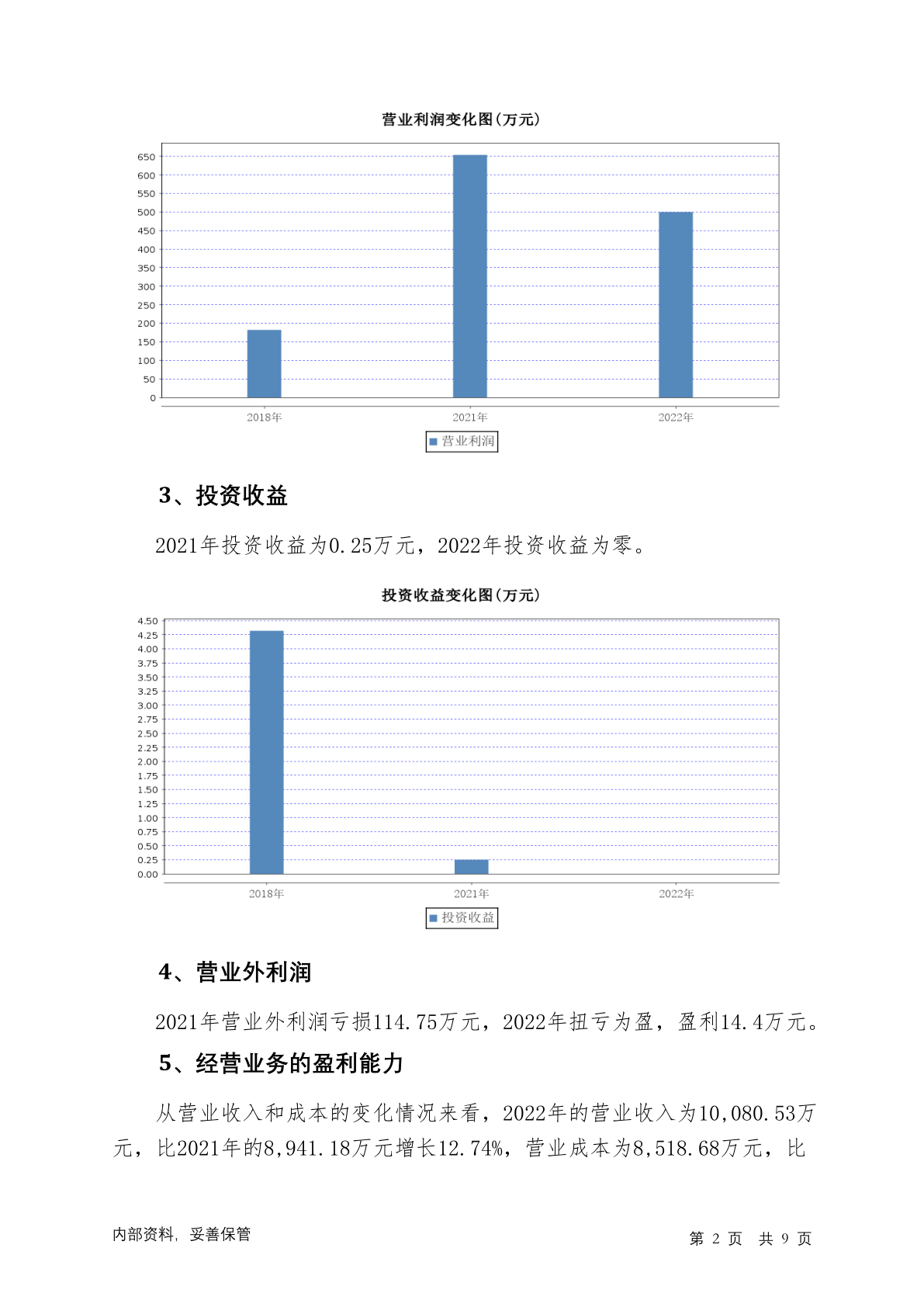 营业利润变化图(万元)

650
600
550
500
450
400
350
300
250
200
150
100
50
0

2018年 2021年 2022年

营业利润

3、投资收益

2021年投资收益为0.25万元，2022年投资收益为零。

投资收益变化图(万元)

4.50
4.25
4.00
3.75
3.50
3.25
3.00
2.75
2.50
2.25
2.00
1.75
1.50
1.25
1.00
0.75
0.50
0.25
0.00

2018年 2021年 2022年

投资收益

4、营业外利润

2021年营业外利润亏损114.75万元，2022年扭亏为盈，盈利14.4万元。

5、经营业务的盈利能力

从营业收入和成本的变化情况来看，2022年的营业收入为10,080.53万元，比2021年的8,941.18万元增长12.74%，营业成本为8,518.68万元，比

内部资料，妥善保管

第 2 页 共 9 页